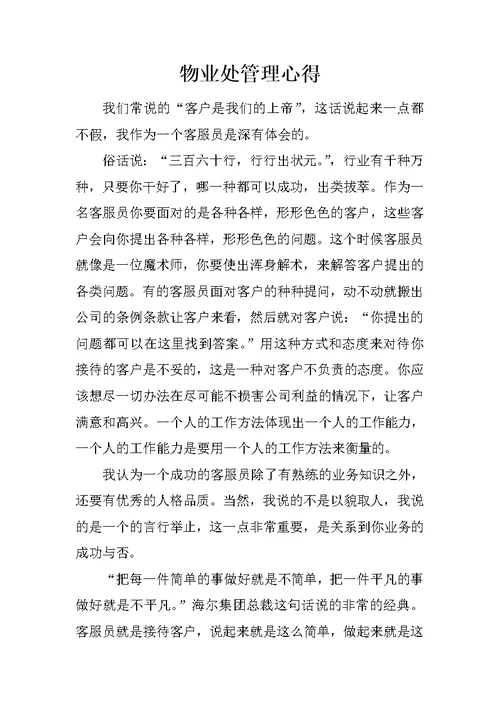 物业处管理心得

我们常说的“客户是我们的上帝”，这话说起来一点都不假，我作为一个客服员是深有体会的。

俗话说：“三百六十行，行行出状元。”，行业有千种万种，只要你干好了，哪一种都可以成功，出类拔萃。作为一名客服员你要面对的是各种各样，形形色色的客户，这些客户会向你提出各种各样，形形色色的问题。这个时候客服员就像是一位魔术师，你要使出浑身解术，来解答客户提出的各类问题。有的客服员面对客户的种种提问，动不动就搬出公司的条例条款让客户来看，然后就对客户说：“你提出的问题都可以在这里找到答案。”用这种方式和态度来对待你接待的客户是不妥的，这是一种对客户不负责的态度。你应该想尽一切办法在尽可能不损害公司利益的情况下，让客户满意和高兴。一个人的工作方法体现出一个人的工作能力，一个人的工作能力是要用一个人的工作方法来衡量的。

我认为一个成功的客服员除了有熟练的业务知识之外，还要有优秀的人格品质。当然，我说的不是以貌取人，我说的是一个的言行举止，这一点非常重要，是关系到你业务的成功与否。

“把每一件简单的事做好就是不简单，把一件平凡的事做好就是不平凡。”海尔集团总裁这句话说的非常的经典。客服员就是接待客户，说起来就是这么简单，做起来就是这